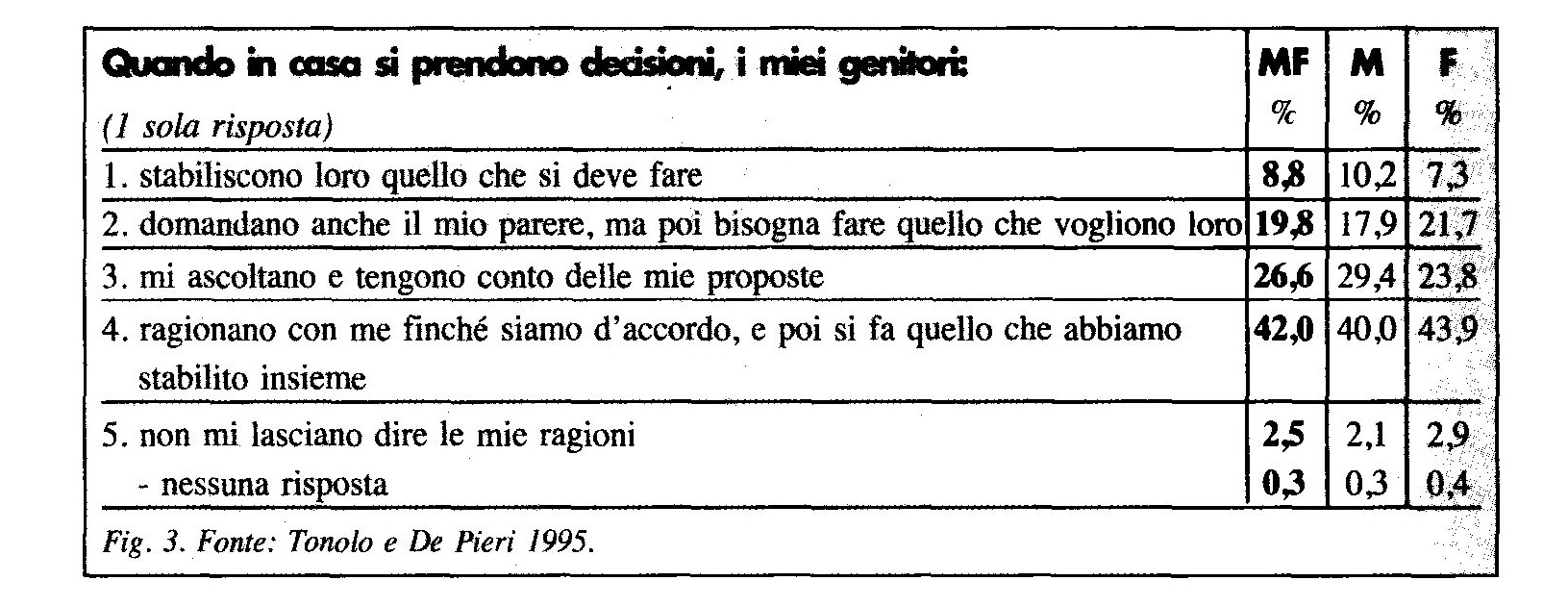 | Quando in casa si prendono decisioni, i miei genitori: (1 sola risposta) | MF % | M % | F % |
|---|---|---|---|
| 1. stabiliscono loro quello che si deve fare | 8,8 | 10,2 | 7,3 |
| 2. domandano anche il mio parere, ma poi bisogna fare quello che vogliono loro | 19,8 | 17,9 | 21,7 |
| 3. mi ascoltano e tengono conto delle mie proposte | 26,6 | 29,4 | 23,8 |
| 4. ragionano con me finché siamo d'accordo, e poi si fa quello che abbiamo stabilito insieme | 42,0 | 40,0 | 43,9 |
| 5. non mi lasciano dire le mie ragioni | 2,5 | 2,1 | 2,9 |
| - nessuna risposta | 0,3 | 0,3 | 0,4 |

Fig. 3. Fonte: Tonolo e De Pieri 1995.